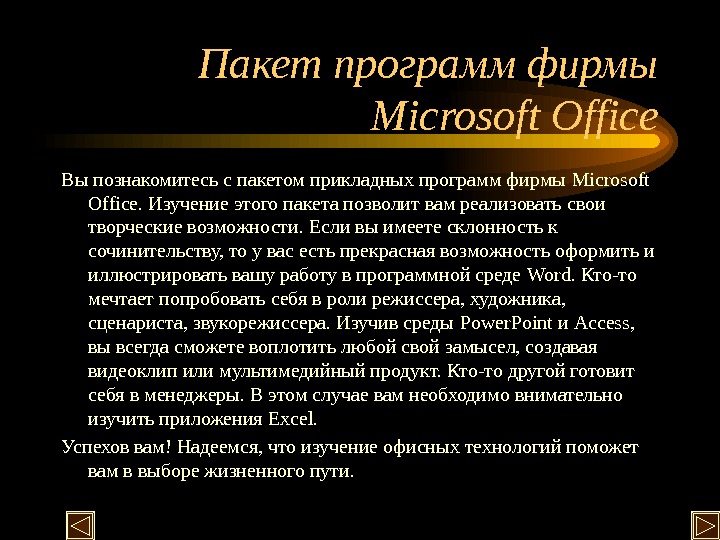 Пакет программ фирмы Microsoft Office

Вы познакомитесь с пакетом прикладных программ фирмы Microsoft Office. Изучение этого пакета позволит вам реализовать свои творческие возможности. Если вы имеете склонность к сочинительству, то у вас есть прекрасная возможность оформить и иллюстрировать вашу работу в программной среде Word. Кто-то мечтает попробовать себя в роли режиссера, художника, сценариста, звукорежиссера. Изучив среды PowerPoint и Access, вы всегда сможете воплотить любой свой замысел, создавая видеоклип или мультимедийный продукт. Кто-то другой готовит себя в менеджеры. В этом случае вам необходимо внимательно изучить приложения Excel.

Успехов вам! Надеемся, что изучение офисных технологий поможет вам в выборе жизненного пути.